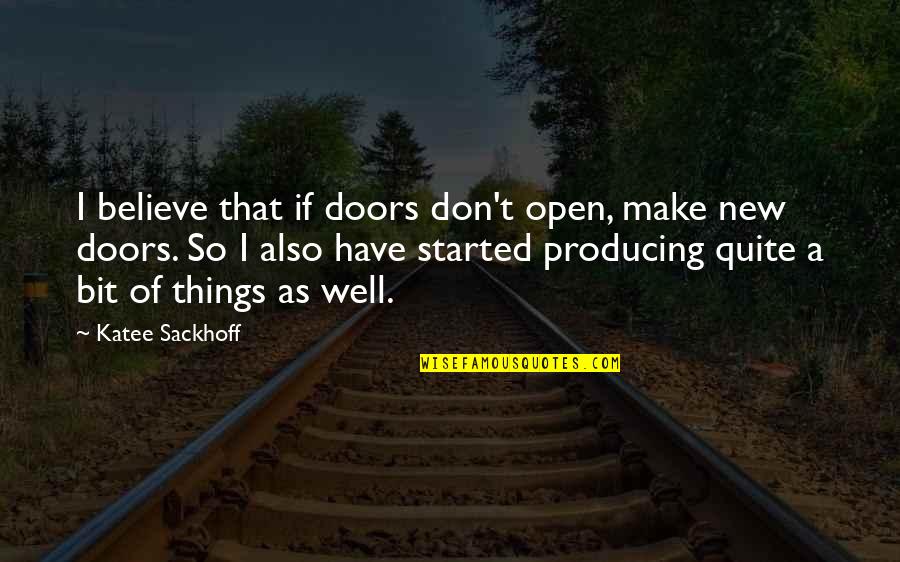 I believe that if doors don't open, make new doors. So I also have started producing quite a bit of things as well.

~ Katee Sackhoff

WISEFAMOUSQUOTES.COM